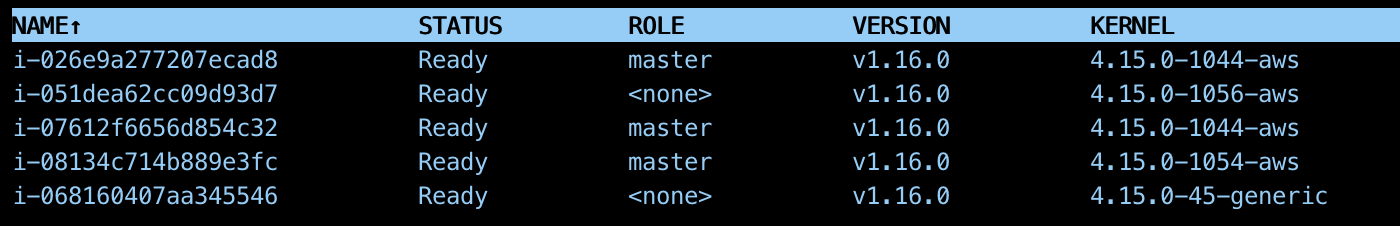 | NAME↑ | STATUS | ROLE | VERSION | KERNEL |
|---|---|---|---|---|
| i-026e9a277207ecad8 | Ready | master | v1.16.0 | 4.15.0-1044-aws |
| i-051dea62cc09d93d7 | Ready | <none> | v1.16.0 | 4.15.0-1056-aws |
| i-07612f6656d854c32 | Ready | master | v1.16.0 | 4.15.0-1044-aws |
| i-08134c714b889e3fc | Ready | master | v1.16.0 | 4.15.0-1054-aws |
| i-068160407aa345546 | Ready | <none> | v1.16.0 | 4.15.0-45-generic |